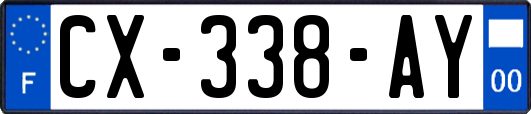 F
CX-338-AY
00